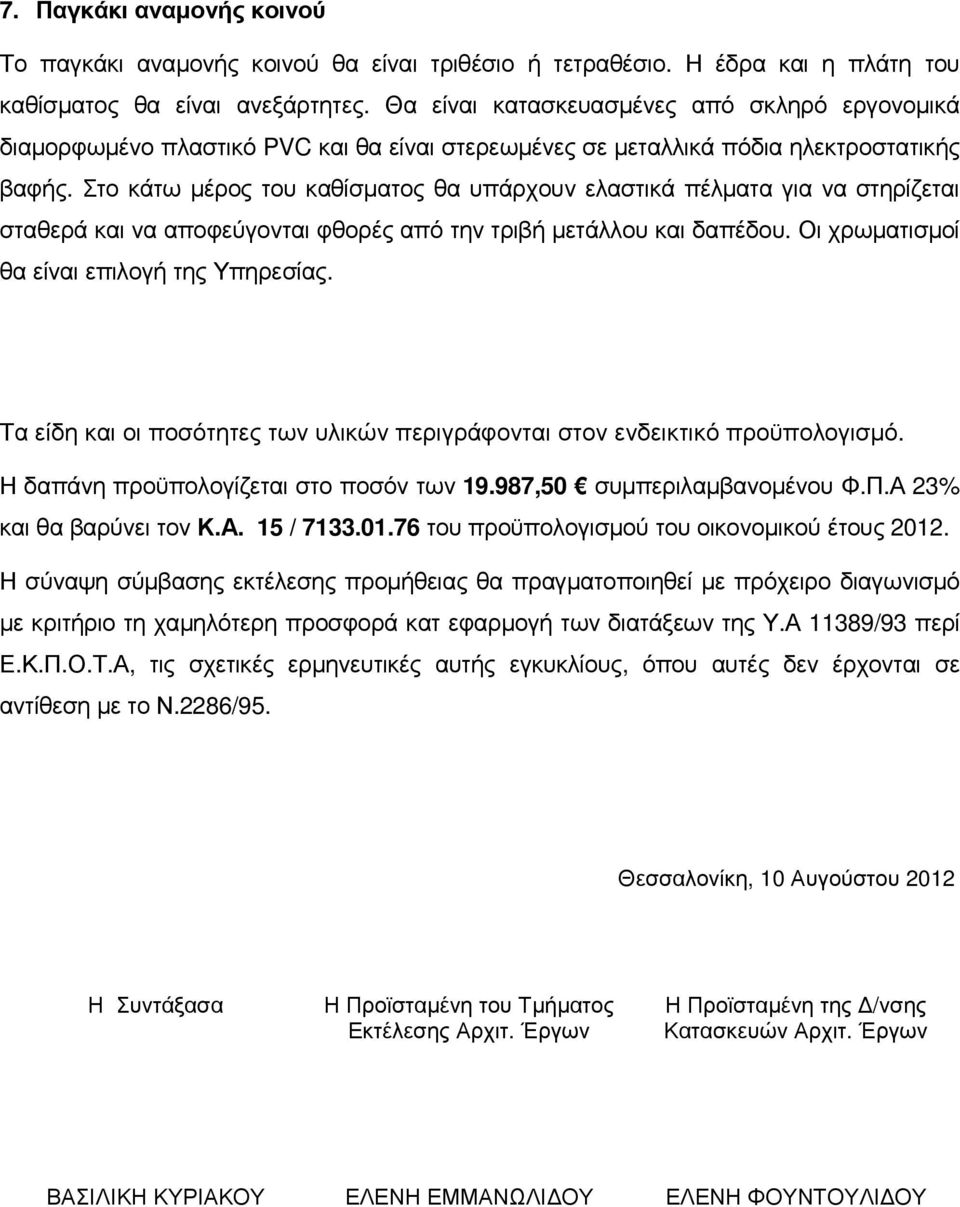 7. Παγκάκι αναμονής κοινού

Το παγκάκι αναμονής κοινού θα είναι τριθέσιο ή τετραθέσιο. Η έδρα και η πλάτη του καθίσματος θα είναι ανεξάρτητες. Θα είναι κατασκευασμένες από σκληρό εργονομικά διαμορφωμένο πλαστικό PVC και θα είναι στερεωμένες σε μεταλλικά πόδια ηλεκτροστατικής βαφής. Στο κάτω μέρος του καθίσματος θα υπάρχουν ελαστικά πέλματα για να στηρίζεται σταθερά και να αποφεύγονται φθορές από την τριβή μετάλλου και δαπέδου. Οι χρωματισμοί θα είναι επιλογή της Υπηρεσίας.

Τα είδη και οι ποσότητες των υλικών περιγράφονται στον ενδεικτικό προϋπολογισμό.

Η δαπάνη προϋπολογίζεται στο ποσόν των 19.987,50 € συμπεριλαμβανομένου Φ.Π.Α 23% και θα βαρύνει τον Κ.Α. 15 / 7133.01.76 του προϋπολογισμού του οικονομικού έτους 2012.

Η σύναψη σύμβασης εκτέλεσης προμήθειας θα πραγματοποιηθεί με πρόχειρο διαγωνισμό με κριτήριο τη χαμηλότερη προσφορά κατ εφαρμογή των διατάξεων της Υ.Α 11389/93 περί Ε.Κ.Π.Ο.Τ.Α, τις σχετικές ερμηνευτικές αυτής εγκυκλίους, όπου αυτές δεν έρχονται σε αντίθεση με το Ν.2286/95.

Θεσσαλονίκη, 10 Αυγούστου 2012

Η Συντάξασα

Η Προϊσταμένη του Τμήματος Εκτέλεσης Αρχιτ. Έργων

Η Προϊσταμένη της Δ/νσης Κατασκευών Αρχιτ. Έργων

ΒΑΣΙΛΙΚΗ ΚΥΡΙΑΚΟΥ

ΕΛΕΝΗ ΕΜΜΑΝΩΛΙΔΟΥ

ΕΛΕΝΗ ΦΟΥΝΤΟΥΛΙΔΟΥ